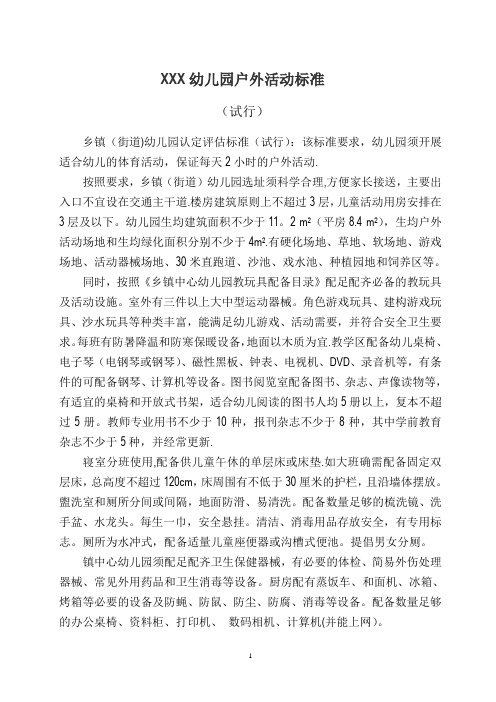 XXX 幼儿园户外活动标准

（试行）

乡镇（街道)幼儿园认定评估标准（试行）：该标准要求，幼儿园须开展适合幼儿的体育活动，保证每天 2 小时的户外活动.

按照要求，乡镇（街道）幼儿园选址须科学合理,方便家长接送，主要出入口不宜设在交通主干道.楼房建筑原则上不超过 3 层，儿童活动用房安排在 3 层及以下。幼儿园生均建筑面积不少于 11。2 m²（平房 8.4 m²），生均户外活动场地和生均绿化面积分别不少于 4m².有硬化场地、草地、软场地、游戏场地、活动器械场地、30 米直跑道、沙池、戏水池、种植园地和饲养区等。

同时，按照《乡镇中心幼儿园教玩具配备目录》配足配齐必备的教玩具及活动设施。室外有三件以上大中型运动器械。角色游戏玩具、建构游戏玩具、沙水玩具等种类丰富，能满足幼儿游戏、活动需要，并符合安全卫生要求。每班有防暑降温和防寒保暖设备,地面以木质为宜.教学区配备幼儿桌椅、电子琴（电钢琴或钢琴）、磁性黑板、钟表、电视机、DVD、录音机等，有条件的可配备钢琴、计算机等设备。图书阅览室配备图书、杂志、声像读物等，有适宜的桌椅和开放式书架，适合幼儿阅读的图书人均 5 册以上，复本不超过 5 册。教师专业用书不少于 10 种，报刊杂志不少于 8 种，其中学前教育杂志不少于 5 种，并经常更新.

寝室分班使用,配备供儿童午休的单层床或床垫.如大班确需配备固定双层床，总高度不超过 120cm，床周围有不低于 30 厘米的护栏，且沿墙体摆放。盥洗室和厕所分间或间隔，地面防滑、易清洗。配备数量足够的梳洗镜、洗手盆、水龙头。每生一巾，安全悬挂。清洁、消毒用品存放安全，有专用标志。厕所为水冲式，配备适量儿童座便器或沟槽式便池。提倡男女分厕。

镇中心幼儿园须配足配齐卫生保健器械，有必要的体检、简易外伤处理器械、常见外用药品和卫生消毒等设备。厨房配有蒸饭车、和面机、冰箱、烤箱等必要的设备及防蝇、防鼠、防尘、防腐、消毒等设备。配备数量足够的办公桌椅、资料柜、打印机、 数码相机、计算机(并能上网）。

1